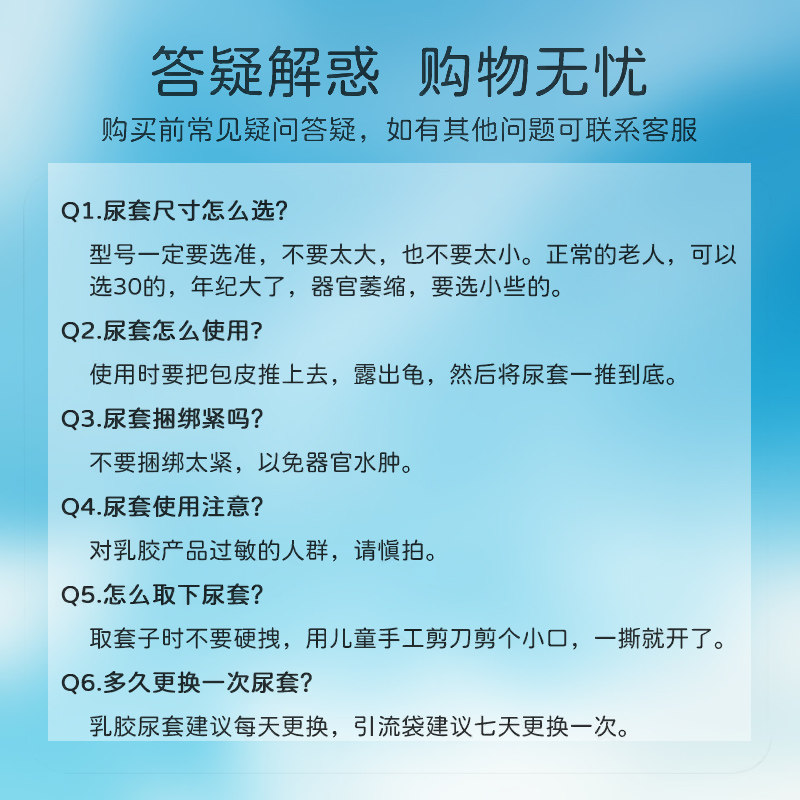 答疑解惑 购物无忧

购买前常见疑问答疑，如有其他问题可联系客服

Q1.尿套尺寸怎么选?

型号一定要选准，不要太大，也不要太小。正常的老人，可以选30的，年纪大了，器官萎缩，要选小些的。

Q2.尿套怎么使用?

使用时要把包皮推上去，露出龟，然后将尿套一推到底。

Q3.尿套捆绑紧吗?

不要捆绑太紧，以免器官水肿。

Q4.尿套使用注意?

对乳胶产品过敏的人群，请慎拍。

Q5.怎么取下尿套?

取套子时不要硬拽，用儿童手工剪刀剪个小口，一撕就开了。

Q6.多久更换一次尿套?

乳胶尿套建议每天更换，引流袋建议七天更换一次。